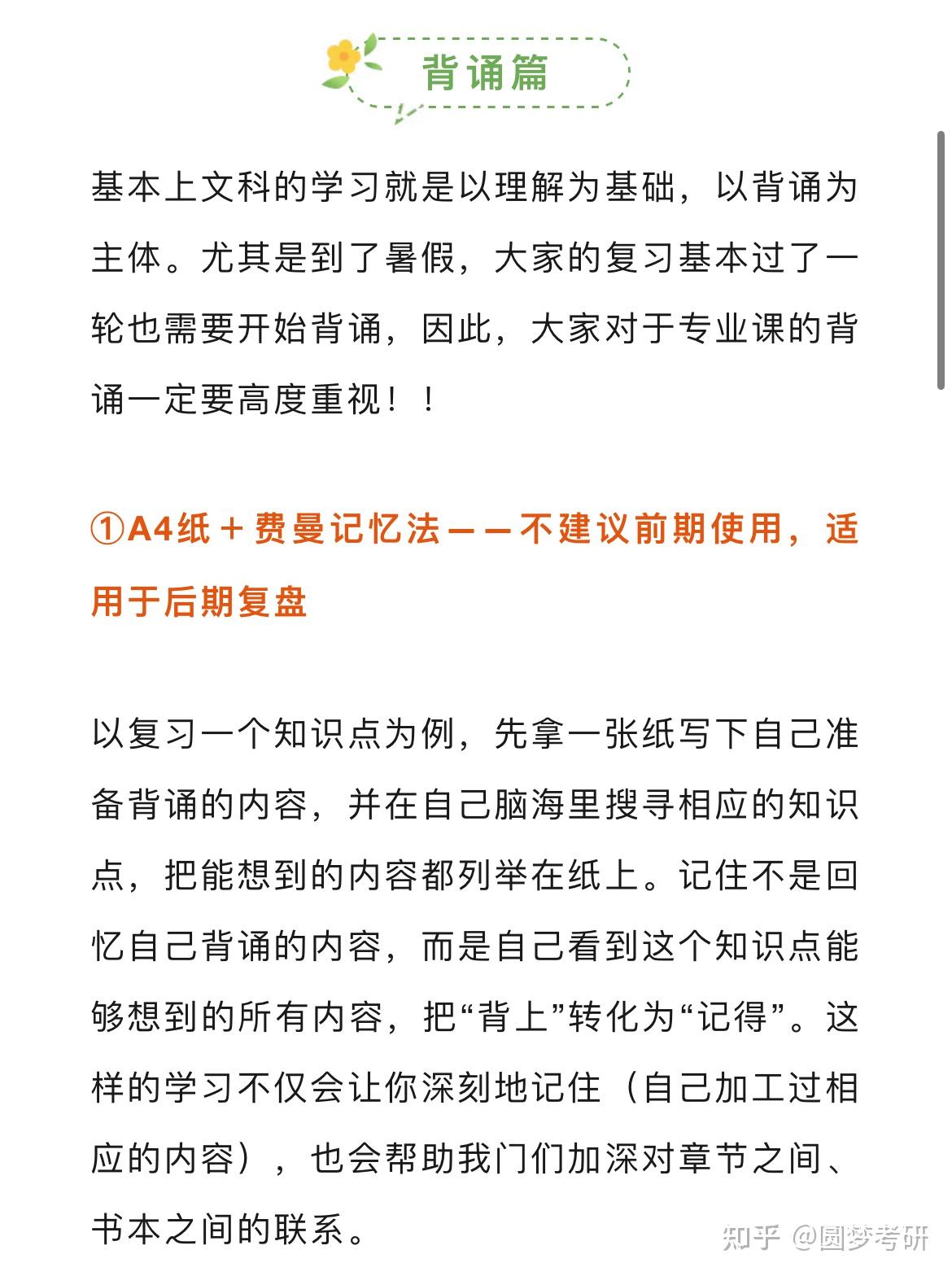 背诵篇

基本上文科的学习就是以理解为基础，以背诵为主体。尤其是到了暑假，大家的复习基本过了一轮也需要开始背诵，因此，大家对于专业课的背诵一定要高度重视！！

①A4纸＋费曼记忆法——不建议前期使用，适用于后期复盘

以复习一个知识点为例，先拿一张纸写下自己准备背诵的内容，并在自己脑海里搜寻相应的知识点，把能想到的内容都列举在纸上。记住不是回忆自己背诵的内容，而是自己看到这个知识点能够想到的所有内容，把“背上”转化为“记得”。这样的学习不仅会让你深刻地记住（自己加工过相应的内容），也会帮助我门们加深对章节之间、书本之间的联系。

知乎 @圆梦考研